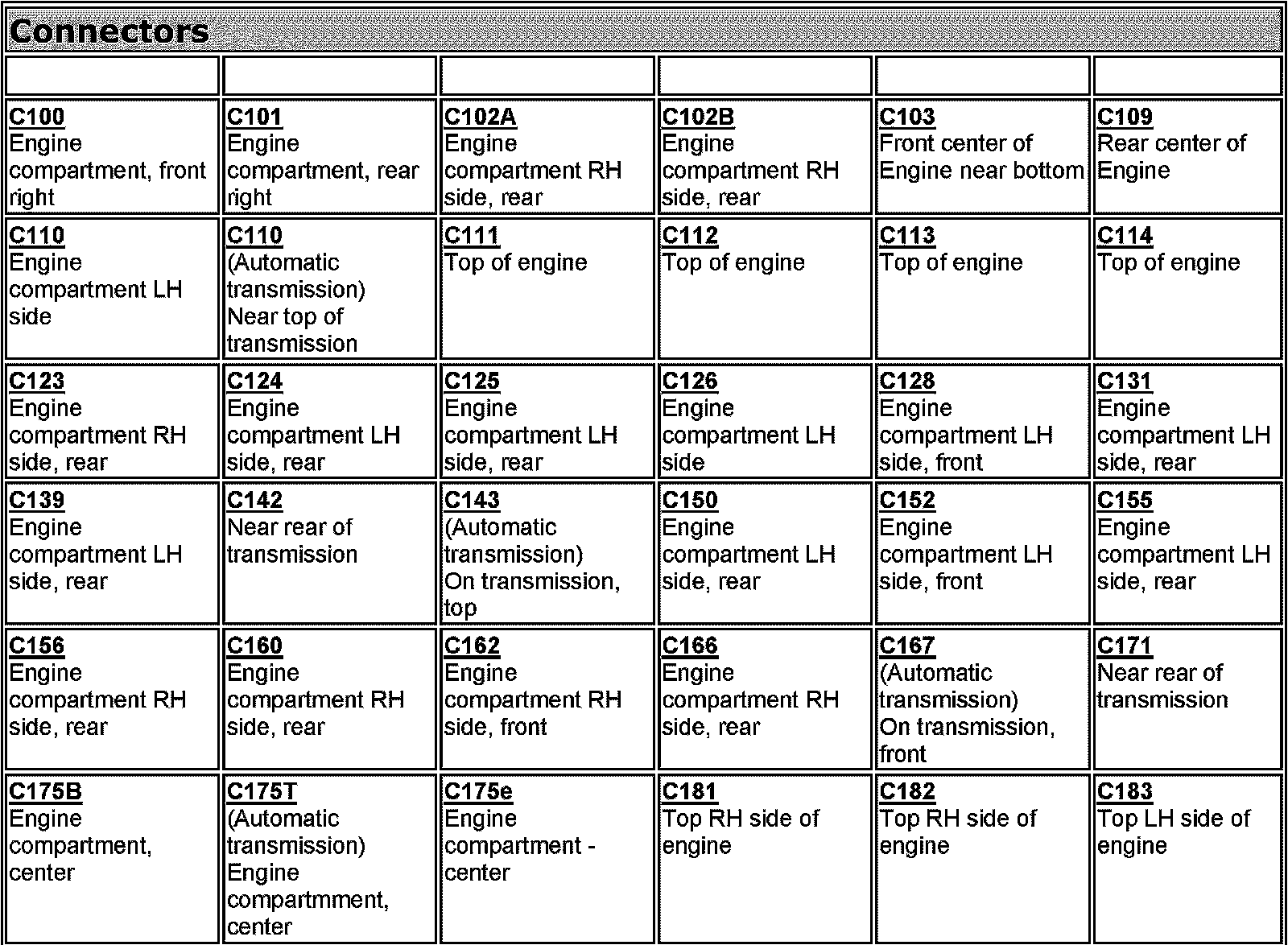 Connectors

| | | | | | |
|---|---|---|---|---|---|
| C100 Engine compartment, front right | C101 Engine compartment, rear right | C102A Engine compartment RH side, rear | C102B Engine compartment RH side, rear | C103 Front center of Engine near bottom | C109 Rear center of Engine |
| C110 Engine compartment LH side | C110 (Automatic transmission) Near top of transmission | C111 Top of engine | C112 Top of engine | C113 Top of engine | C114 Top of engine |
| C123 Engine compartment RH side, rear | C124 Engine compartment LH side, rear | C125 Engine compartment LH side, rear | C126 Engine compartment LH side | C128 Engine compartment LH side, front | C131 Engine compartment LH side, rear |
| C139 Engine compartment LH side, rear | C142 Near rear of transmission | C143 (Automatic transmission) On transmission, top | C150 Engine compartment LH side, rear | C152 Engine compartment LH side, front | C155 Engine compartment LH side, rear |
| C156 Engine compartment RH side, rear | C160 Engine compartment RH side, rear | C162 Engine compartment RH side, front | C166 Engine compartment RH side, rear | C167 (Automatic transmission) On transmission, front | C171 Near rear of transmission |
| C175B Engine compartment, center | C175T (Automatic transmission) Engine compartmment, center | C175e Engine compartment - center | C181 Top RH side of engine | C182 Top RH side of engine | C183 Top LH side of engine |